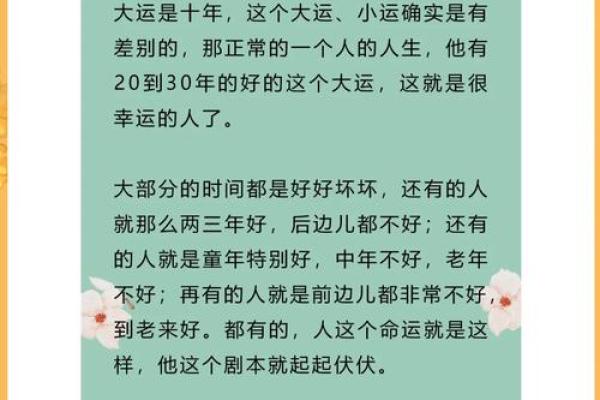 大运是十年，这个大运、小运确实是有差别的，那正常的一个人的人生，他有20到30年的好的这个大运，这就是很幸运的人了。

大部分的时间都是好好坏坏，还有的人就那么两三年好，后边儿都不好；还有的人就是童年特别好，中年不好，老年不好；再有的人就是前边儿都非常不好，到老来好。都有的，人这个命运就是这样，他这个剧本就起起伏伏。